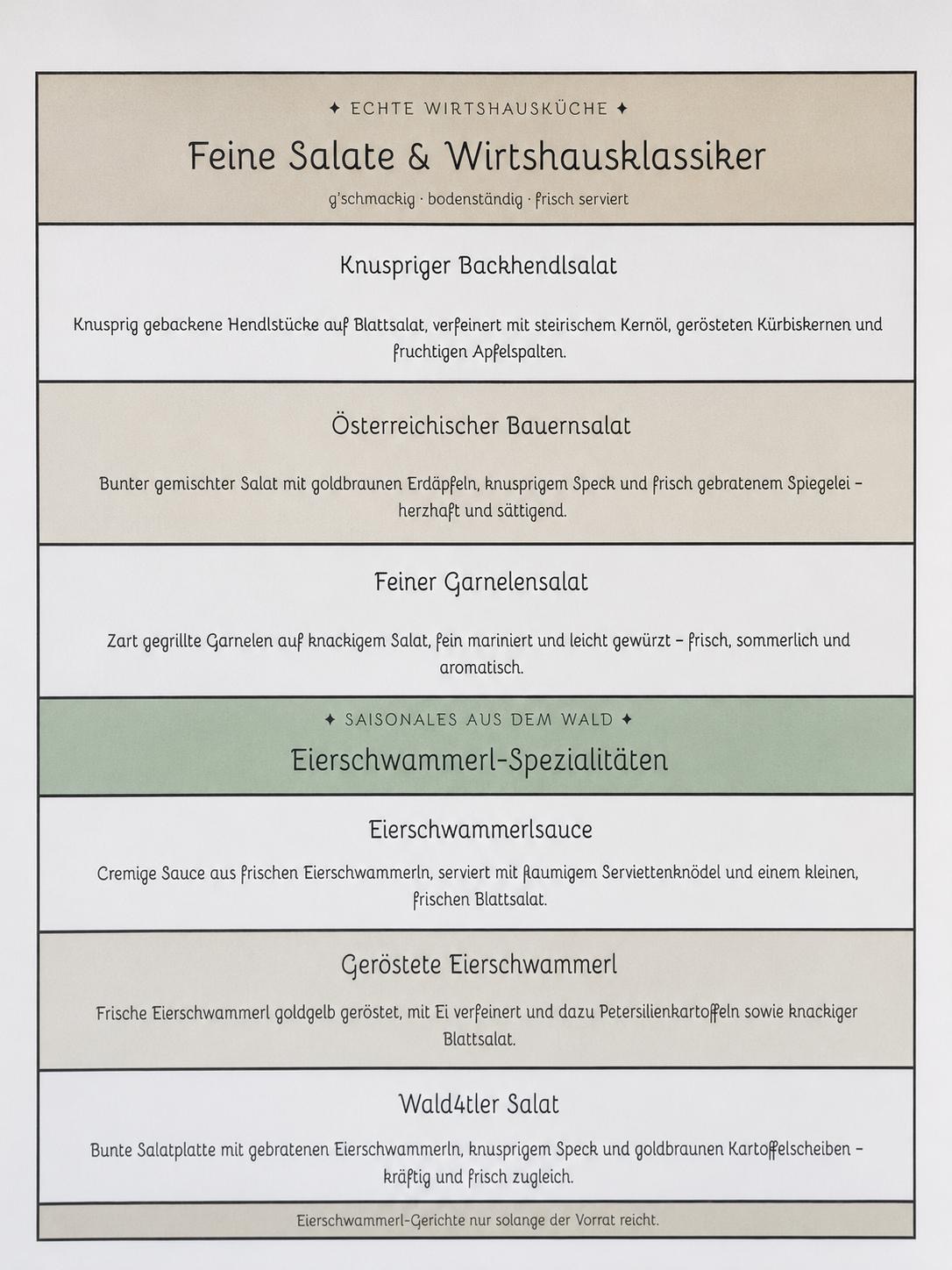 ✦ ECHTE WIRTSHAUSKÜCHE ✦

Feine Salate & Wirtshausklassiker

g'schmackig · bodenständig · frisch serviert

Knuspriger Backhendlsalat

Knusprig gebackene Hendlstücke auf Blattsalat, verfeinert mit steirischem Kernöl, gerösteten Kürbiskernen und fruchtigen Apfelspalten.

Österreichischer Bauernsalat

Bunter gemischter Salat mit goldbraunen Erdäpfeln, knusprigem Speck und frisch gebratenem Spiegelei – herzhaft und sättigend.

Feiner Garnelensalat

Zart gegrillte Garnelen auf knackigem Salat, fein mariniert und leicht gewürzt – frisch, sommerlich und aromatisch.

✦ SAISONALES AUS DEM WALD ✦

Eierschwammerl-Spezialitäten

Eierschwammerlsauce

Cremige Sauce aus frischen Eierschwammerln, serviert mit flaumigem Serviettenknödel und einem kleinen, frischen Blattsalat.

Geröstete Eierschwammerl

Frische Eierschwammerl goldgelb geröstet, mit Ei verfeinert und dazu Petersilienkartoffeln sowie knackiger Blattsalat.

Wald4tler Salat

Bunte Salatplatte mit gebratenen Eierschwammerln, knusprigem Speck und goldbraunen Kartoffelscheiben – kräftig und frisch zugleich.

Eierschwammerl-Gerichte nur solange der Vorrat reicht.